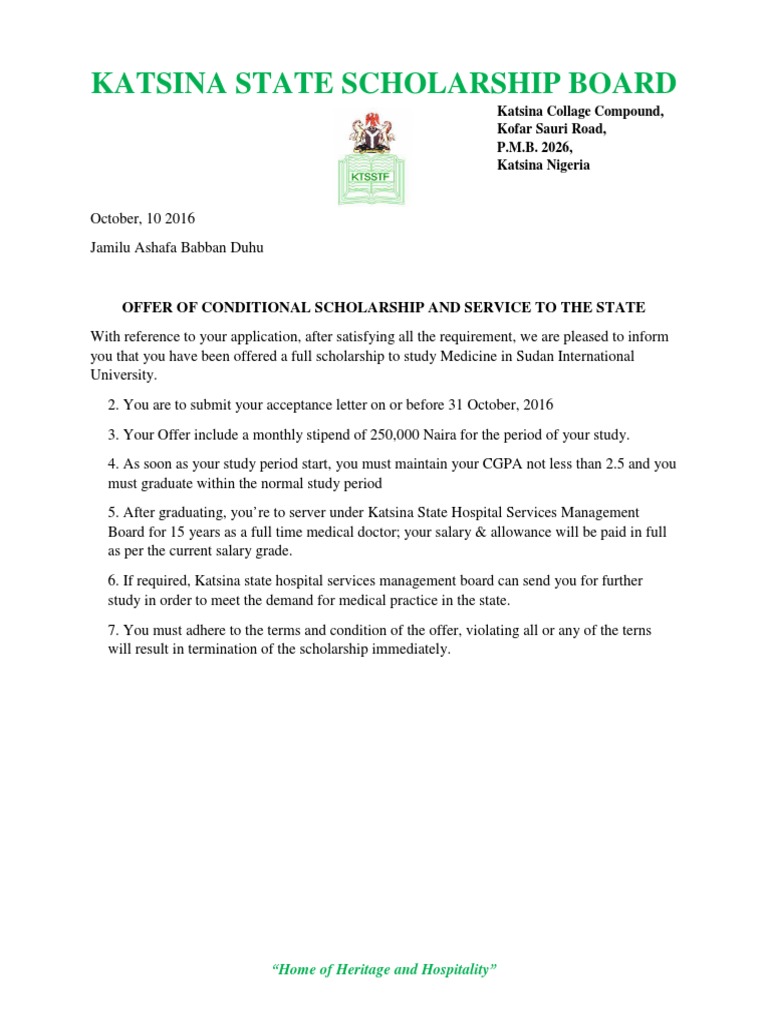 KATSINA STATE SCHOLARSHIP BOARD

KTSSTF

Katsina Collage Compound,
Kofar Sauri Road,
P.M.B. 2026,
Katsina Nigeria

October, 10 2016

Jamilu Ashafa Babban Duhu

OFFER OF CONDITIONAL SCHOLARSHIP AND SERVICE TO THE STATE

With reference to your application, after satisfying all the requirement, we are pleased to inform you that you have been offered a full scholarship to study Medicine in Sudan International University.

2. You are to submit your acceptance letter on or before 31 October, 2016

3. Your Offer include a monthly stipend of 250,000 Naira for the period of your study.

4. As soon as your study period start, you must maintain your CGPA not less than 2.5 and you must graduate within the normal study period

5. After graduating, you're to server under Katsina State Hospital Services Management Board for 15 years as a full time medical doctor; your salary & allowance will be paid in full as per the current salary grade.

6. If required, Katsina state hospital services management board can send you for further study in order to meet the demand for medical practice in the state.

7. You must adhere to the terms and condition of the offer, violating all or any of the terns will result in termination of the scholarship immediately.

"Home of Heritage and Hospitality"